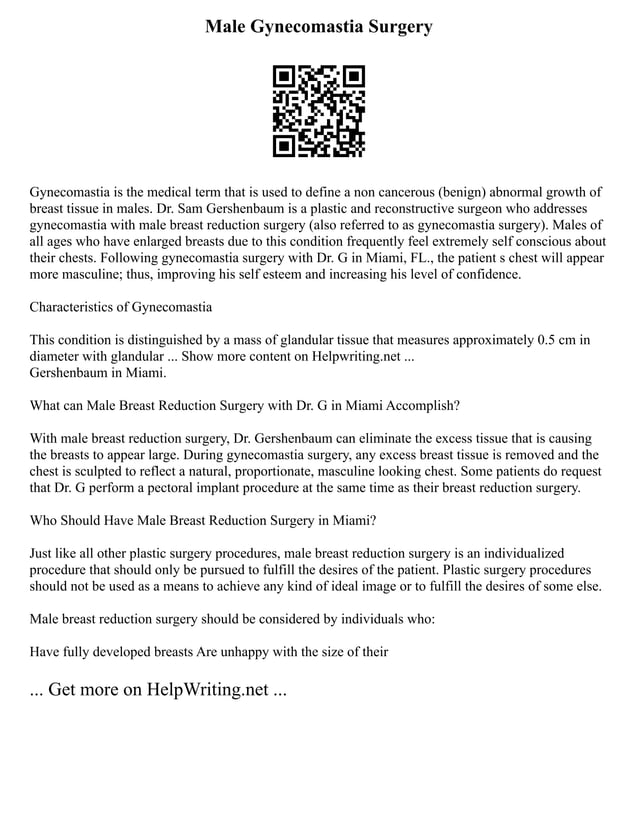 Male Gynecomastia Surgery

Gynecomastia is the medical term that is used to define a non cancerous (benign) abnormal growth of breast tissue in males. Dr. Sam Gershenbaum is a plastic and reconstructive surgeon who addresses gynecomastia with male breast reduction surgery (also referred to as gynecomastia surgery). Males of all ages who have enlarged breasts due to this condition frequently feel extremely self conscious about their chests. Following gynecomastia surgery with Dr. G in Miami, FL., the patient s chest will appear more masculine; thus, improving his self esteem and increasing his level of confidence.

Characteristics of Gynecomastia

This condition is distinguished by a mass of glandular tissue that measures approximately 0.5 cm in diameter with glandular ... Show more content on Helpwriting.net ...
Gershenbaum in Miami.

What can Male Breast Reduction Surgery with Dr. G in Miami Accomplish?

With male breast reduction surgery, Dr. Gershenbaum can eliminate the excess tissue that is causing the breasts to appear large. During gynecomastia surgery, any excess breast tissue is removed and the chest is sculpted to reflect a natural, proportionate, masculine looking chest. Some patients do request that Dr. G perform a pectoral implant procedure at the same time as their breast reduction surgery.

Who Should Have Male Breast Reduction Surgery in Miami?

Just like all other plastic surgery procedures, male breast reduction surgery is an individualized procedure that should only be pursued to fulfill the desires of the patient. Plastic surgery procedures should not be used as a means to achieve any kind of ideal image or to fulfill the desires of some else.

Male breast reduction surgery should be considered by individuals who:

Have fully developed breasts Are unhappy with the size of their

... Get more on HelpWriting.net ...